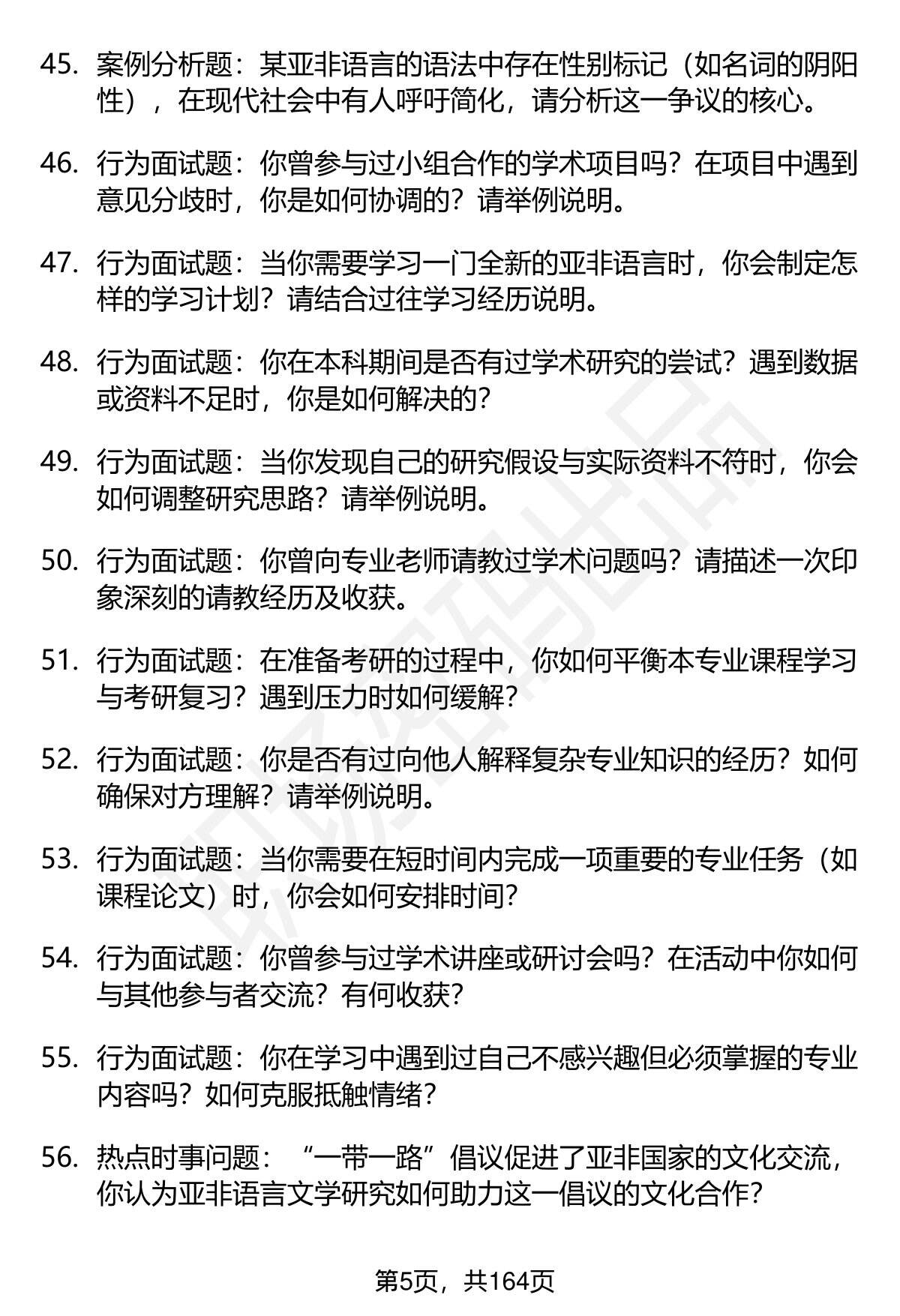 45. 案例分析题：某亚非语言的语法中存在性别标记（如名词的阴阳性），在现代社会中有人呼吁简化，请分析这一争议的核心。

46. 行为面试题：你曾参与过小组合作的学术项目吗？在项目中遇到意见分歧时，你是如何协调的？请举例说明。

47. 行为面试题：当你需要学习一门全新的亚非语言时，你会制定怎样的学习计划？请结合过往学习经历说明。

48. 行为面试题：你在本科期间是否有过学术研究的尝试？遇到数据或资料不足时，你是如何解决的？

49. 行为面试题：当你发现自己的研究假设与实际资料不符时，你会如何调整研究思路？请举例说明。

50. 行为面试题：你曾向专业老师请教过学术问题吗？请描述一次印象深刻的请教经历及收获。

51. 行为面试题：在准备考研的过程中，你如何平衡本专业课程学习与考研复习？遇到压力时如何缓解？

52. 行为面试题：你是否有过向他人解释复杂专业知识的经历？如何确保对方理解？请举例说明。

53. 行为面试题：当你需要在短时间内完成一项重要的专业任务（如课程论文）时，你会如何安排时间？

54. 行为面试题：你曾参与过学术讲座或研讨会吗？在活动中你如何与其他参与者交流？有何收获？

55. 行为面试题：你在学习中遇到过自己不感兴趣但必须掌握的专业内容吗？如何克服抵触情绪？

56. 热点时事问题：“一带一路”倡议促进了亚非国家的文化交流，你认为亚非语言文学研究如何助力这一倡议的文化合作？

第5页，共164页